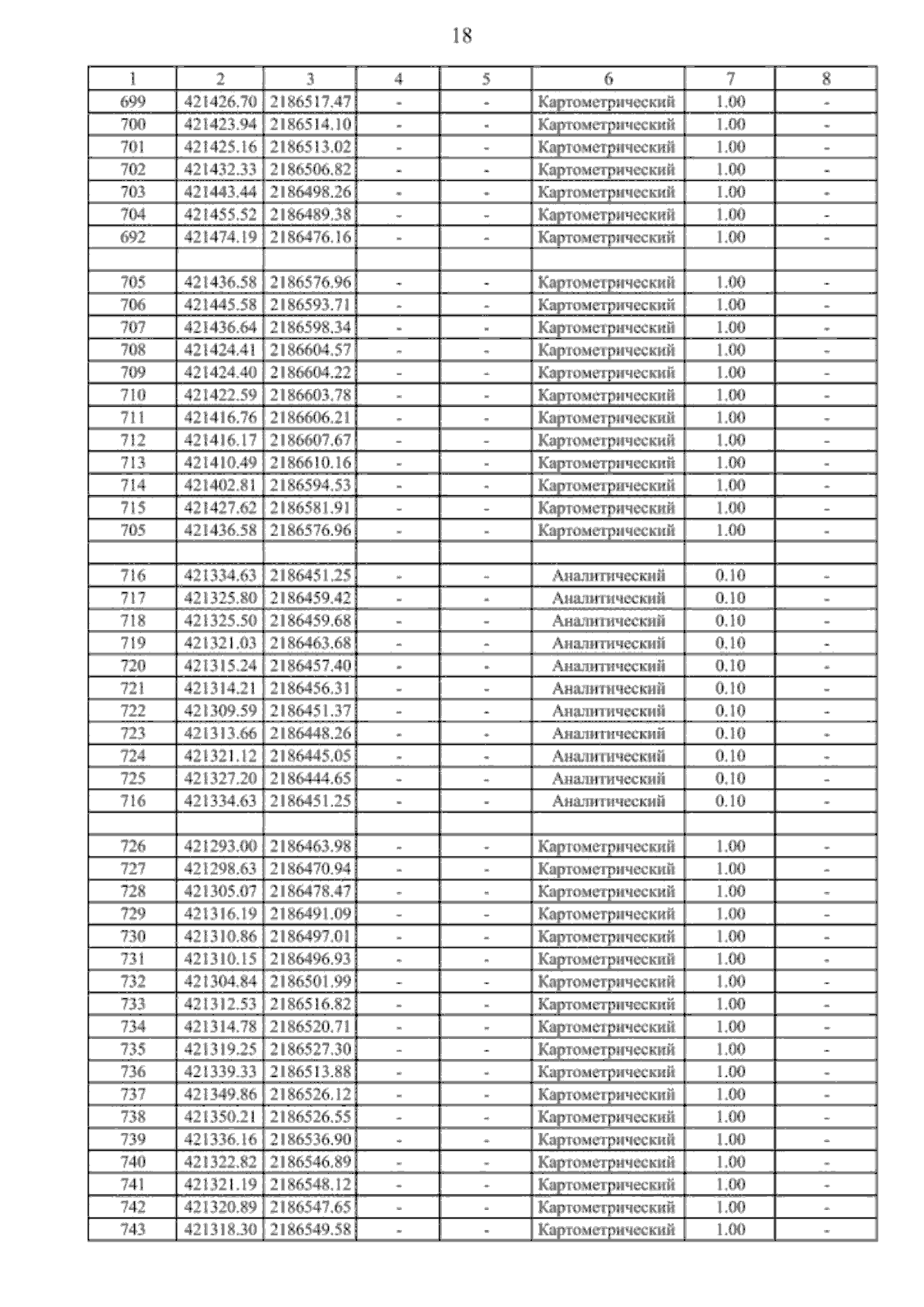 18

| 1 | 2 | 3 | 4 | 5 | 6 | 7 | 8 |
|---|---|---|---|---|---|---|---|
| 699 | 421426.70 | 2186517.47 | - | - | Картометрический | 1.00 | - |
| 700 | 421423.94 | 2186514.10 | - | - | Картометрический | 1.00 | - |
| 701 | 421425.16 | 2186513.02 | - | - | Картометрический | 1.00 | - |
| 702 | 421432.33 | 2186506.82 | - | - | Картометрический | 1.00 | - |
| 703 | 421443.44 | 2186498.26 | - | - | Картометрический | 1.00 | - |
| 704 | 421455.52 | 2186489.38 | - | - | Картометрический | 1.00 | - |
| 692 | 421474.19 | 2186476.16 | - | - | Картометрический | 1.00 | - |
| | | | | | | | |
| 705 | 421436.58 | 2186576.96 | - | - | Картометрический | 1.00 | - |
| 706 | 421445.58 | 2186593.71 | - | - | Картометрический | 1.00 | - |
| 707 | 421436.64 | 2186598.34 | - | - | Картометрический | 1.00 | - |
| 708 | 421424.41 | 2186604.57 | - | - | Картометрический | 1.00 | - |
| 709 | 421424.40 | 2186604.22 | - | - | Картометрический | 1.00 | - |
| 710 | 421422.59 | 2186603.78 | - | - | Картометрический | 1.00 | - |
| 711 | 421416.76 | 2186606.21 | - | - | Картометрический | 1.00 | - |
| 712 | 421416.17 | 2186607.67 | - | - | Картометрический | 1.00 | - |
| 713 | 421410.49 | 2186610.16 | - | - | Картометрический | 1.00 | - |
| 714 | 421402.81 | 2186594.53 | - | - | Картометрический | 1.00 | - |
| 715 | 421427.62 | 2186581.91 | - | - | Картометрический | 1.00 | - |
| 705 | 421436.58 | 2186576.96 | - | - | Картометрический | 1.00 | - |
| | | | | | | | |
| 716 | 421334.63 | 2186451.25 | - | - | Аналитический | 0.10 | - |
| 717 | 421325.80 | 2186459.42 | - | - | Аналитический | 0.10 | - |
| 718 | 421325.50 | 2186459.68 | - | - | Аналитический | 0.10 | - |
| 719 | 421321.03 | 2186463.68 | - | - | Аналитический | 0.10 | - |
| 720 | 421315.24 | 2186457.40 | - | - | Аналитический | 0.10 | - |
| 721 | 421314.21 | 2186456.31 | - | - | Аналитический | 0.10 | - |
| 722 | 421309.59 | 2186451.37 | - | - | Аналитический | 0.10 | - |
| 723 | 421313.66 | 2186448.26 | - | - | Аналитический | 0.10 | - |
| 724 | 421321.12 | 2186445.05 | - | - | Аналитический | 0.10 | - |
| 725 | 421327.20 | 2186444.65 | - | - | Аналитический | 0.10 | - |
| 716 | 421334.63 | 2186451.25 | - | - | Аналитический | 0.10 | - |
| | | | | | | | |
| 726 | 421293.00 | 2186463.98 | - | - | Картометрический | 1.00 | - |
| 727 | 421298.63 | 2186470.94 | - | - | Картометрический | 1.00 | - |
| 728 | 421305.07 | 2186478.47 | - | - | Картометрический | 1.00 | - |
| 729 | 421316.19 | 2186491.09 | - | - | Картометрический | 1.00 | - |
| 730 | 421310.86 | 2186497.01 | - | - | Картометрический | 1.00 | - |
| 731 | 421310.15 | 2186496.93 | - | - | Картометрический | 1.00 | - |
| 732 | 421304.84 | 2186501.99 | - | - | Картометрический | 1.00 | - |
| 733 | 421312.53 | 2186516.82 | - | - | Картометрический | 1.00 | - |
| 734 | 421314.78 | 2186520.71 | - | - | Картометрический | 1.00 | - |
| 735 | 421319.25 | 2186527.30 | - | - | Картометрический | 1.00 | - |
| 736 | 421339.33 | 2186513.88 | - | - | Картометрический | 1.00 | - |
| 737 | 421349.86 | 2186526.12 | - | - | Картометрический | 1.00 | - |
| 738 | 421350.21 | 2186526.55 | - | - | Картометрический | 1.00 | - |
| 739 | 421336.16 | 2186536.90 | - | - | Картометрический | 1.00 | - |
| 740 | 421322.82 | 2186546.89 | - | - | Картометрический | 1.00 | - |
| 741 | 421321.19 | 2186548.12 | - | - | Картометрический | 1.00 | - |
| 742 | 421320.89 | 2186547.65 | - | - | Картометрический | 1.00 | - |
| 743 | 421318.30 | 2186549.58 | - | - | Картометрический | 1.00 | - |